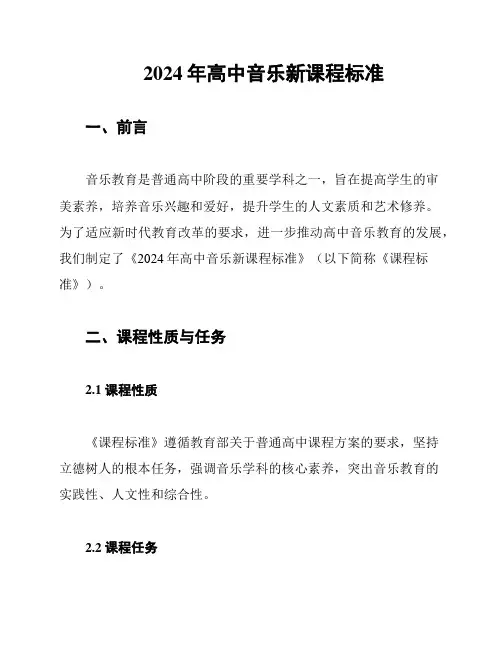 2024 年高中音乐新课程标准

一、前言

音乐教育是普通高中阶段的重要学科之一，旨在提高学生的审美素养，培养音乐兴趣和爱好，提升学生的人文素质和艺术修养。为了适应新时代教育改革的要求，进一步推动高中音乐教育的发展，我们制定了《2024 年高中音乐新课程标准》（以下简称《课程标准》）。

二、课程性质与任务

2.1 课程性质

《课程标准》遵循教育部关于普通高中课程方案的要求，坚持立德树人的根本任务，强调音乐学科的核心素养，突出音乐教育的实践性、人文性和综合性。

2.2 课程任务